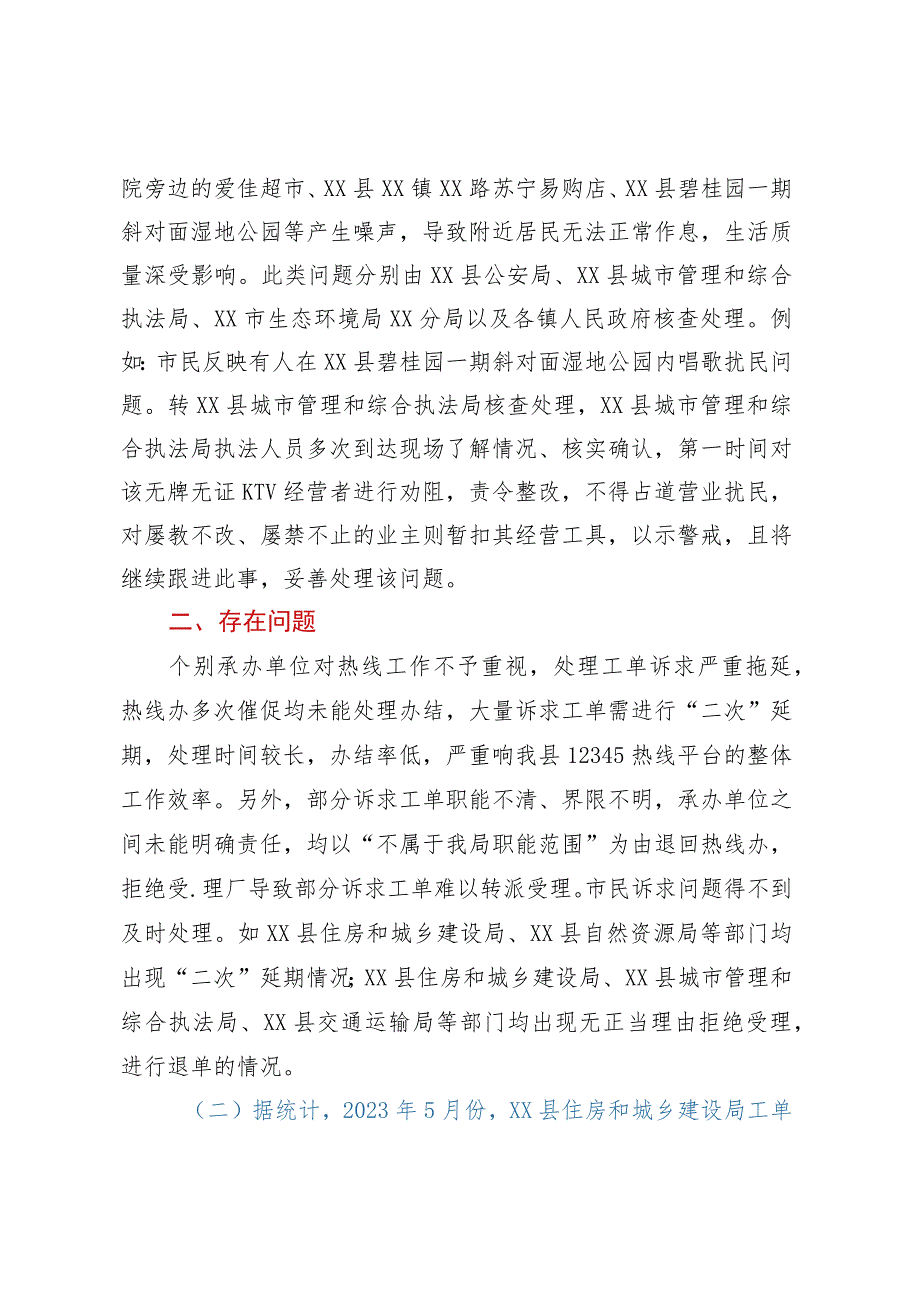 院旁边的爱佳超市、XX县XX镇XX路苏宁易购店、XX县碧桂园一期斜对面湿地公园等产生噪声，导致附近居民无法正常作息，生活质量深受影响。此类问题分别由XX县公安局、XX县城市管理和综合执法局、XX市生态环境局XX分局以及各镇人民政府核查处理。例如：市民反映有人在XX县碧桂园一期斜对面湿地公园内唱歌扰民问题。转XX县城市管理和综合执法局核查处理，XX县城市管理和综合执法局执法人员多次到达现场了解情况、核实确认，第一时间对该无牌无证KTV经营者进行劝阻，责令整改，不得占道营业扰民，对屡教不改、屡禁不止的业主则暂扣其经营工具，以示警戒，且将继续跟进此事，妥善处理该问题。

二、存在问题

个别承办单位对热线工作不予重视，处理工单诉求严重拖延，热线办多次催促均未能处理办结，大量诉求工单需进行“二次”延期，处理时间较长，办结率低，严重响我县12345热线平台的整体工作效率。另外，部分诉求工单职能不清、界限不明，承办单位之间未能明确责任，均以“不属于我局职能范围”为由退回热线办，拒绝受.理厂导致部分诉求工单难以转派受理。市民诉求问题得不到及时处理。如XX县住房和城乡建设局、XX县自然资源局等部门均出现“二次”延期情况;XX县住房和城乡建设局、XX县城市管理和综合执法局、XX县交通运输局等部门均出现无正当理由拒绝受理，进行退单的情况。

（二）据统计，2023年5月份，XX县住房和城乡建设局工单